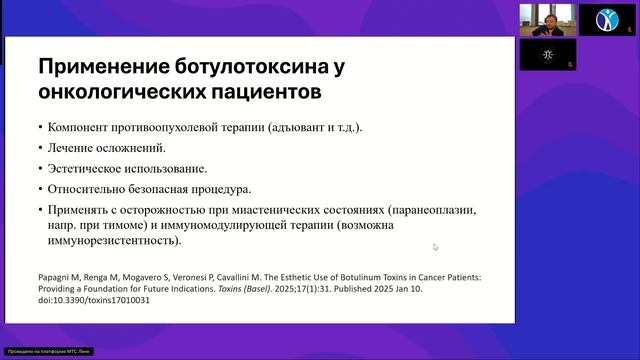 Применение ботулотоксина у онкологических пациентов

• Компонент противоопухолевой терапии (адъювант и т.д.).
• Лечение осложнений.
• Эстетическое использование.
• Относительно безопасная процедура.
• Применять с осторожностью при миастенических состояниях (паранеоплазии, напр. при тимоме) и иммуномодулирующей терапии (возможна иммунорезистентность).

Papagni M, Renga M, Mogavero S, Veronesi P, Cavallini M. The Esthetic Use of Botulinum Toxins in Cancer Patients: Providing a Foundation for Future Indications. Toxins (Basel). 2025;17(1):31. Published 2025 Jan 10. doi:10.3390/toxins17010031

Проведено на платформе МТС Линк